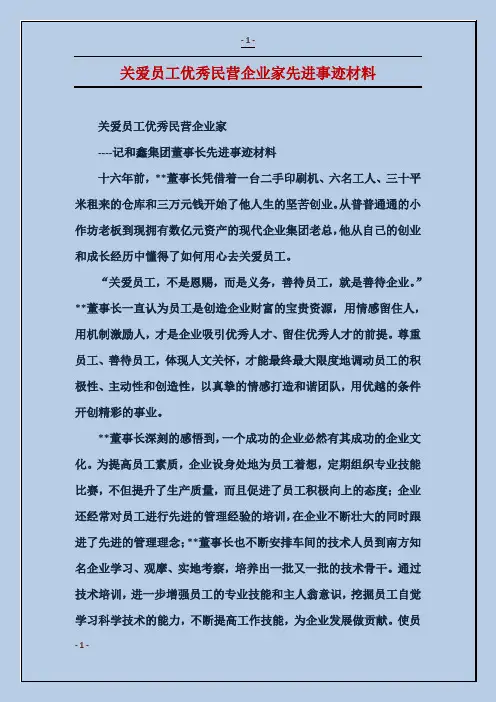 - 1 -

关爱员工优秀民营企业家先进事迹材料

关爱员工优秀民营企业家

----记和鑫集团董事长先进事迹材料

十六年前，**董事长凭借着一台二手印刷机、六名工人、三十平米租来的仓库和三万元钱开始了他人生的坚苦创业。从普普通通的小作坊老板到现拥有数亿元资产的现代企业集团老总，他从自己的创业和成长经历中懂得了如何用心去关爱员工。

“关爱员工，不是恩赐，而是义务，善待员工，就是善待企业。”**董事长一直认为员工是创造企业财富的宝贵资源，用情感留住人，用机制激励人，才是企业吸引优秀人才、留住优秀人才的前提。尊重员工、善待员工，体现人文关怀，才能最终最大限度地调动员工的积极性、主动性和创造性，以真挚的情感打造和谐团队，用优越的条件开创精彩的事业。

**董事长深刻的感悟到，一个成功的企业必然有其成功的企业文化。为提高员工素质，企业设身处地为员工着想，定期组织专业技能比赛，不但提升了生产质量，而且促进了员工积极向上的态度；企业还经常对员工进行先进的管理经验的培训，在企业不断壮大的同时跟进了先进的管理理念；**董事长也不断安排车间的技术人员到南方知名企业学习、观摩、实地考察，培养出一批又一批的技术骨干。通过技术培训，进一步增强员工的专业技能和主人翁意识，挖掘员工自觉学习科学技术的能力，不断提高工作技能，为企业发展做贡献。使员

- 1 -